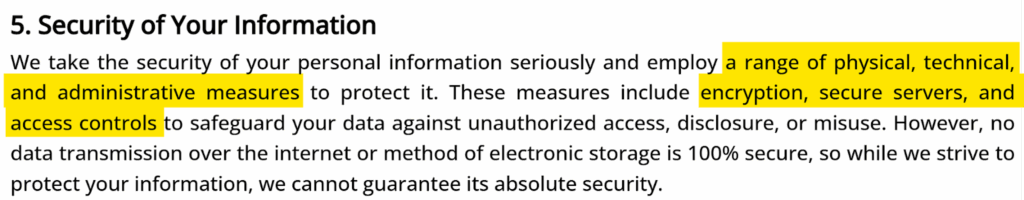 5. Security of Your Information

We take the security of your personal information seriously and employ a range of physical, technical, and administrative measures to protect it. These measures include encryption, secure servers, and access controls to safeguard your data against unauthorized access, disclosure, or misuse. However, no data transmission over the internet or method of electronic storage is 100% secure, so while we strive to protect your information, we cannot guarantee its absolute security.